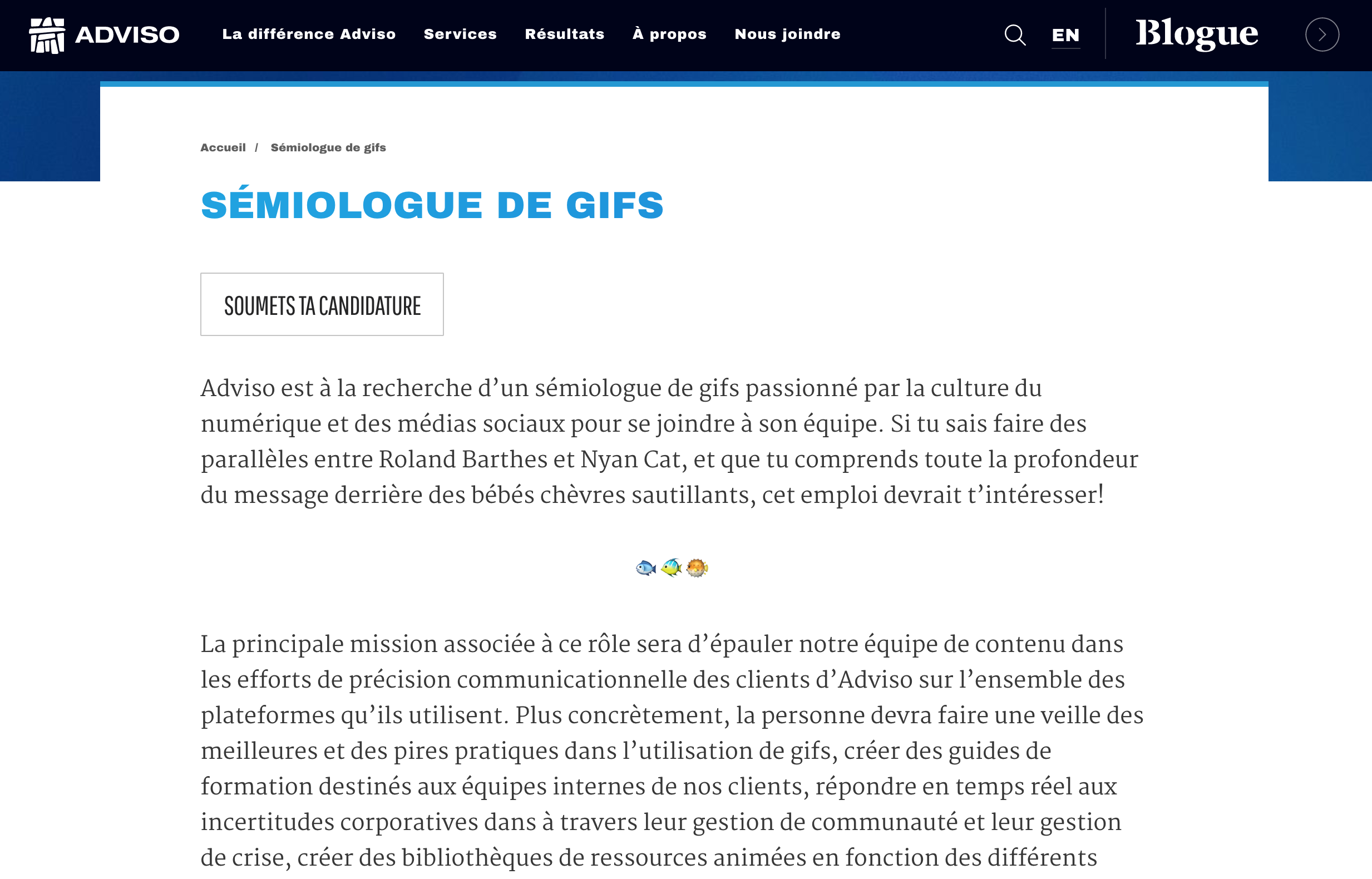 ADVISO La différence Adviso Services Résultats À propos Nous joindre EN Blogue

Accueil / Sémiologue de gifs

SÉMIOLOGUE DE GIFS

SOUMETS TA CANDIDATURE

Adviso est à la recherche d’un sémiologue de gifs passionné par la culture du numérique et des médias sociaux pour se joindre à son équipe. Si tu sais faire des parallèles entre Roland Barthes et Nyan Cat, et que tu comprends toute la profondeur du message derrière des bébés chèvres sautillants, cet emploi devrait t’intéresser!

🐟🐠🐡

La principale mission associée à ce rôle sera d’épauler notre équipe de contenu dans les efforts de précision communicationnelle des clients d’Adviso sur l’ensemble des plateformes qu’ils utilisent. Plus concrètement, la personne devra faire une veille des meilleures et des pires pratiques dans l’utilisation de gifs, créer des guides de formation destinés aux équipes internes de nos clients, répondre en temps réel aux incertitudes corporatives dans à travers leur gestion de communauté et leur gestion de crise, créer des bibliothèques de ressources animées en fonction des différents